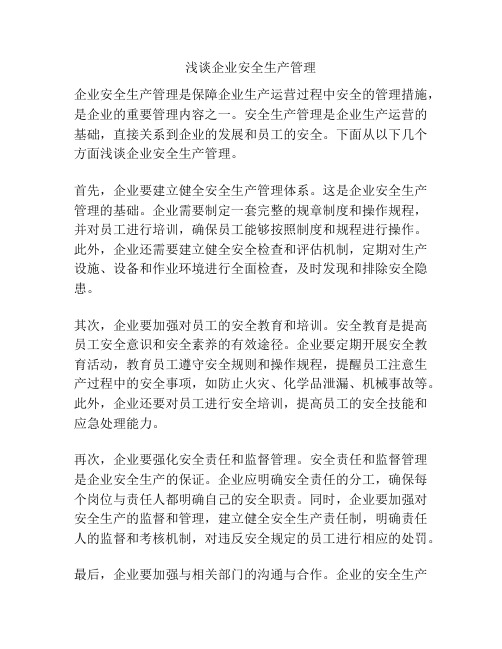 浅谈企业安全生产管理

企业安全生产管理是保障企业生产运营过程中安全的管理措施，是企业的重要管理内容之一。安全生产管理是企业生产运营的基础，直接关系到企业的发展和员工的安全。下面从以下几个方面浅谈企业安全生产管理。

首先，企业要建立健全安全生产管理体系。这是企业安全生产管理的基础。企业需要制定一套完整的规章制度和操作规程，并对员工进行培训，确保员工能够按照制度和规程进行操作。此外，企业还需要建立健全安全检查和评估机制，定期对生产设施、设备和作业环境进行全面检查，及时发现和排除安全隐患。

其次，企业要加强对员工的安全教育和培训。安全教育是提高员工安全意识和安全素养的有效途径。企业要定期开展安全教育活动，教育员工遵守安全规则和操作规程，提醒员工注意生产过程中的安全事项，如防止火灾、化学品泄漏、机械事故等。此外，企业还要对员工进行安全培训，提高员工的安全技能和应急处理能力。

再次，企业要强化安全责任和监督管理。安全责任和监督管理是企业安全生产的保证。企业应明确安全责任的分工，确保每个岗位与责任人都明确自己的安全职责。同时，企业要加强对安全生产的监督和管理，建立健全安全生产责任制，明确责任人的监督和考核机制，对违反安全规定的员工进行相应的处罚。

最后，企业要加强与相关部门的沟通与合作。企业的安全生产